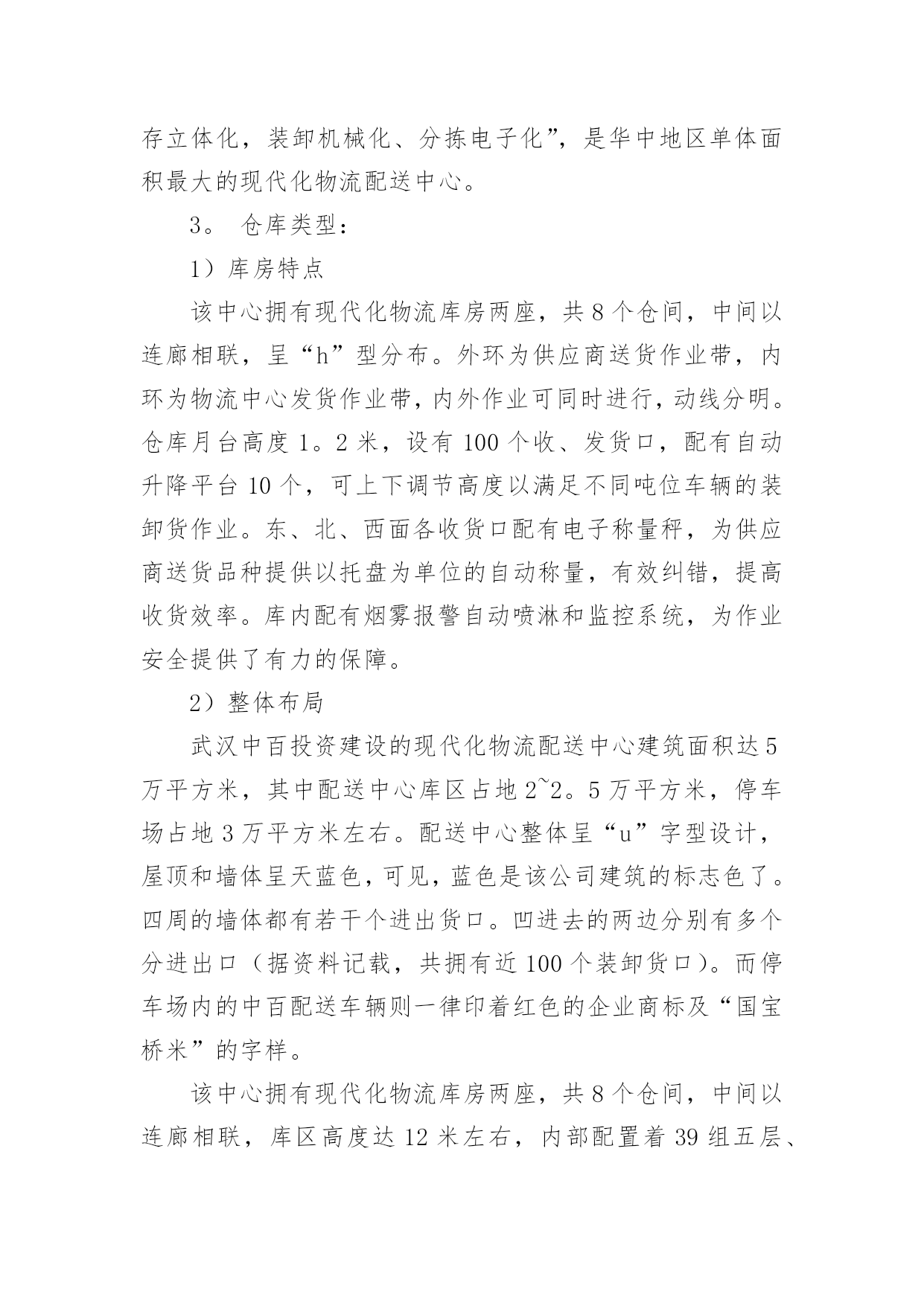 存立体化，装卸机械化、分拣电子化”，是华中地区单体面积最大的现代化物流配送中心。

3。 仓库类型：

1）库房特点

该中心拥有现代化物流库房两座，共 8 个仓间，中间以连廊相联，呈“h”型分布。外环为供应商送货作业带，内环为物流中心发货作业带，内外作业可同时进行，动线分明。仓库月台高度 1。2 米，设有 100 个收、发货口，配有自动升降平台 10 个，可上下调节高度以满足不同吨位车辆的装卸货作业。东、北、西面各收货口配有电子称量秤，为供应商送货品种提供以托盘为单位的自动称量，有效纠错，提高收货效率。库内配有烟雾报警自动喷淋和监控系统，为作业安全提供了有力的保障。

2）整体布局

武汉中百投资建设的现代化物流配送中心建筑面积达 5 万平方米，其中配送中心库区占地 2~2。5 万平方米，停车场占地 3 万平方米左右。配送中心整体呈“u”字型设计，屋顶和墙体呈天蓝色，可见，蓝色是该公司建筑的标志色了。四周的墙体都有若干个进出货口。凹进去的两边分别有多个分进出口（据资料记载，共拥有近 100 个装卸货口）。而停车场内的中百配送车辆则一律印着红色的企业商标及“国宝桥米”的字样。

该中心拥有现代化物流库房两座，共 8 个仓间，中间以连廊相联，库区高度达 12 米左右，内部配置着 39 组五层、